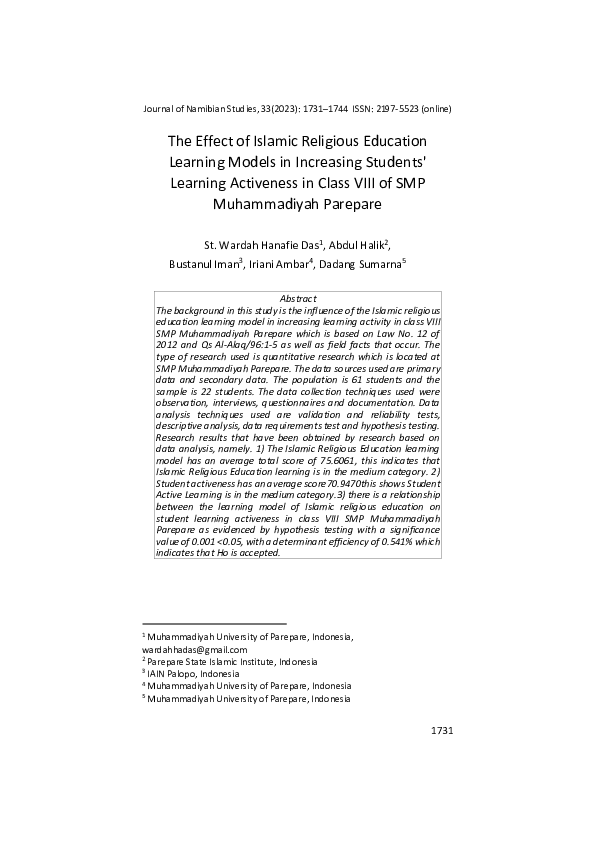 Journal of Namibian Studies, 33(2023): 1731–1744 ISSN: 2197-5523 (online)

The Effect of Islamic Religious Education Learning Models in Increasing Students' Learning Activeness in Class VIII of SMP Muhammadiyah Parepare

St. Wardah Hanafie Das$^1$, Abdul Halik$^2$, Bustanul Iman$^3$, Iriani Ambar$^4$, Dadang Sumarna$^5$

Abstract
The background in this study is the influence of the Islamic religious education learning model in increasing learning activity in class VIII SMP Muhammadiyah Parepare which is based on Law No. 12 of 2012 and Qs Al-Alaq/96:1-5 as well as field facts that occur. The type of research used is quantitative research which is located at SMP Muhammadiyah Parepare. The data sources used are primary data and secondary data. The population is 61 students and the sample is 22 students. The data collection techniques used were observation, interviews, questionnaires and documentation. Data analysis techniques used are validation and reliability tests, descriptive analysis, data requirements test and hypothesis testing. Research results that have been obtained by research based on data analysis, namely. 1) The Islamic Religious Education learning model has an average total score of 75.6061, this indicates that Islamic Religious Education learning is in the medium category. 2) Student activeness has an average score 70.9470 this shows Student Active Learning is in the medium category.3) there is a relationship between the learning model of Islamic religious education on student learning activeness in class VIII SMP Muhammadiyah Parepare as evidenced by hypothesis testing with a significance value of 0.001 <0.05, with a determinant efficiency of 0.541% which indicates that Ho is accepted.

$^1$ Muhammadiyah University of Parepare, Indonesia, wardahhadas@gmail.com
$^2$ Parepare State Islamic Institute, Indonesia
$^3$ IAIN Palopo, Indonesia
$^4$ Muhammadiyah University of Parepare, Indonesia
$^5$ Muhammadiyah University of Parepare, Indonesia

1731